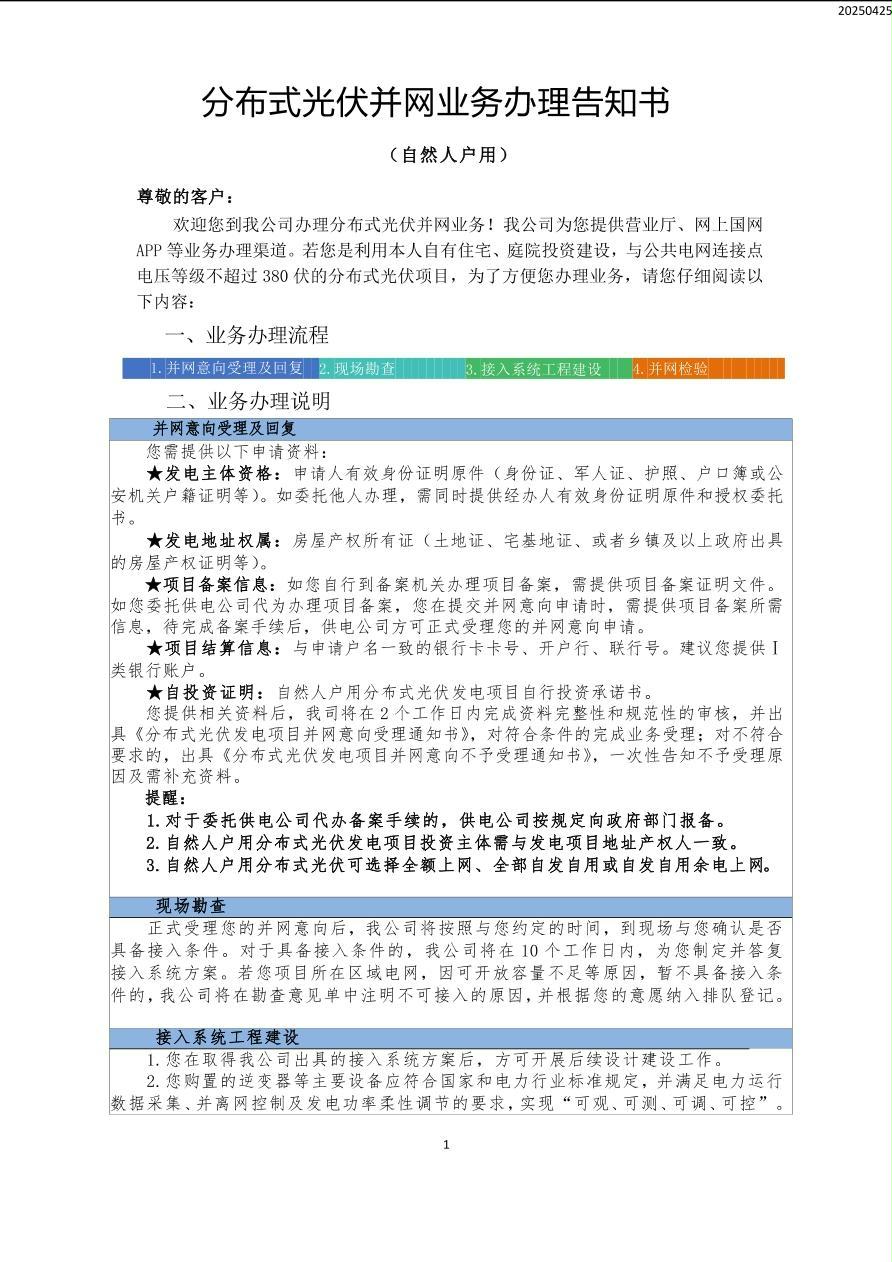 20250425

分布式光伏并网业务办理告知书

（自然人户用）

尊敬的客户：

欢迎您到我公司办理分布式光伏并网业务！我公司为您提供营业厅、网上国网APP等业务办理渠道。若您是利用本人自有住宅、庭院投资建设，与公共电网连接点电压等级不超过380伏的分布式光伏项目，为了方便您办理业务，请您仔细阅读以下内容：

一、业务办理流程

1.并网意向受理及回复 2.现场勘查 3.接入系统工程建设 4.并网检验

二、业务办理说明

并网意向受理及回复

您需提供以下申请资料：

★发电主体资格：申请人有效身份证明原件（身份证、军人证、护照、户口簿或公安机关户籍证明等）。如委托他人办理，需同时提供经办人有效身份证明原件和授权委托书。

★发电地址权属：房屋产权所有证（土地证、宅基地证、或者乡镇及以上政府出具的房屋产权证明等）。

★项目备案信息：如您自行到备案机关办理项目备案，需提供项目备案证明文件。如您委托供电公司代为办理项目备案，您在提交并网意向申请时，需提供项目备案所需信息，待完成备案手续后，供电公司方可正式受理您的并网意向申请。

★项目结算信息：与申请户名一致的银行卡卡号、开户行、联行号。建议您提供I类银行账户。

★自投资证明：自然人户用分布式光伏发电项目自行投资承诺书。

您提供相关资料后，我司将在2个工作日内完成资料完整性和规范性的审核，并出具《分布式光伏发电项目并网意向受理通知书》，对符合条件的完成业务受理；对不符合要求的，出具《分布式光伏发电项目并网意向不予受理通知书》，一次性告知不予受理原因及需补充资料。

提醒：

1.对于委托供电公司代办备案手续的，供电公司按规定向政府部门报备。

2.自然人户用分布式光伏发电项目投资主体需与发电项目地址产权人一致。

3.自然人户用分布式光伏可选择全额上网、全部自发自用或自发自用余电上网。

现场勘查

正式受理您的并网意向后，我公司将按照与您约定的时间，到现场与您确认是否具备接入条件。对于具备接入条件的，我公司将在10个工作日内，为您制定并答复接入系统方案。若您项目所在区域电网，因可开放容量不足等原因，暂不具备接入条件的，我公司将在勘查意见单中注明不可接入的原因，并根据您的意愿纳入排队登记。

接入系统工程建设

1.您在取得我公司出具的接入系统方案后，方可开展后续设计建设工作。

2.您购置的逆变器等主要设备应符合国家和电力行业标准规定，并满足电力运行数据采集、并离网控制及发电功率柔性调节的要求，实现“可观、可测、可调、可控”。

1